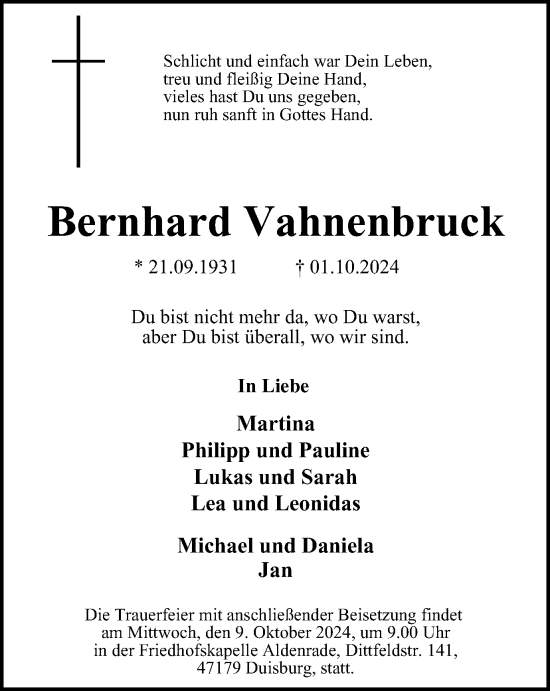 Schlicht und einfach war Dein Leben,
treu und fleißig Deine Hand,
vieles hast Du uns gegeben,
nun ruh sanft in Gottes Hand.

Bernhard Vahnenbruck

* 21.09.1931 † 01.10.2024

Du bist nicht mehr da, wo Du warst,
aber Du bist überall, wo wir sind.

In Liebe

Martina
Philipp und Pauline
Lukas und Sarah
Lea und Leonidas

Michael und Daniela
Jan

Die Trauerfeier mit anschließender Beisetzung findet am Mittwoch, den 9. Oktober 2024, um 9.00 Uhr in der Friedhofskapelle Aldenrade, Dittfeldstr. 141, 47179 Duisburg, statt.